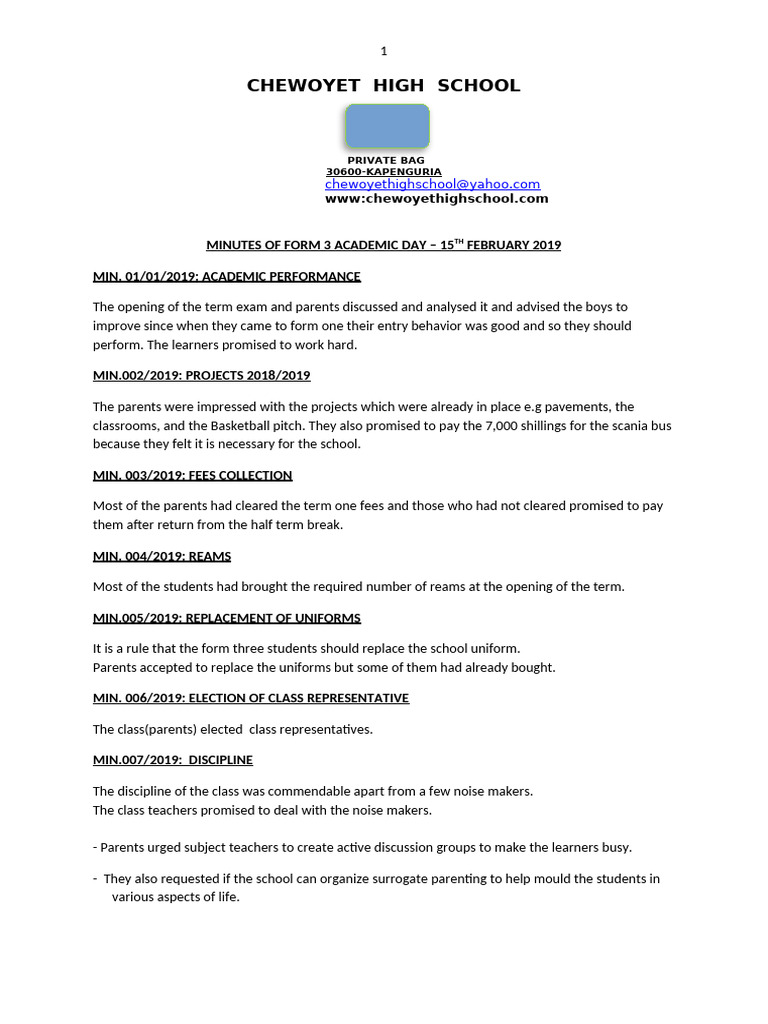 1

CHEWOYET HIGH SCHOOL

PRIVATE BAG
30600-KAPENGURIA
chewoyethighschool@yahoo.com
www:chewoyethighschool.com

MINUTES OF FORM 3 ACADEMIC DAY – 15$^{TH}$ FEBRUARY 2019

MIN. 01/01/2019: ACADEMIC PERFORMANCE

The opening of the term exam and parents discussed and analysed it and advised the boys to improve since when they came to form one their entry behavior was good and so they should perform. The learners promised to work hard.

MIN.002/2019: PROJECTS 2018/2019

The parents were impressed with the projects which were already in place e.g pavements, the classrooms, and the Basketball pitch. They also promised to pay the 7,000 shillings for the scania bus because they felt it is necessary for the school.

MIN. 003/2019: FEES COLLECTION

Most of the parents had cleared the term one fees and those who had not cleared promised to pay them after return from the half term break.

MIN. 004/2019: REAMS

Most of the students had brought the required number of reams at the opening of the term.

MIN.005/2019: REPLACEMENT OF UNIFORMS

It is a rule that the form three students should replace the school uniform.
Parents accepted to replace the uniforms but some of them had already bought.

MIN. 006/2019: ELECTION OF CLASS REPRESENTATIVE

The class(parents) elected class representatives.

MIN.007/2019: DISCIPLINE

The discipline of the class was commendable apart from a few noise makers.
The class teachers promised to deal with the noise makers.

- Parents urged subject teachers to create active discussion groups to make the learners busy.

- They also requested if the school can organize surrogate parenting to help mould the students in various aspects of life.